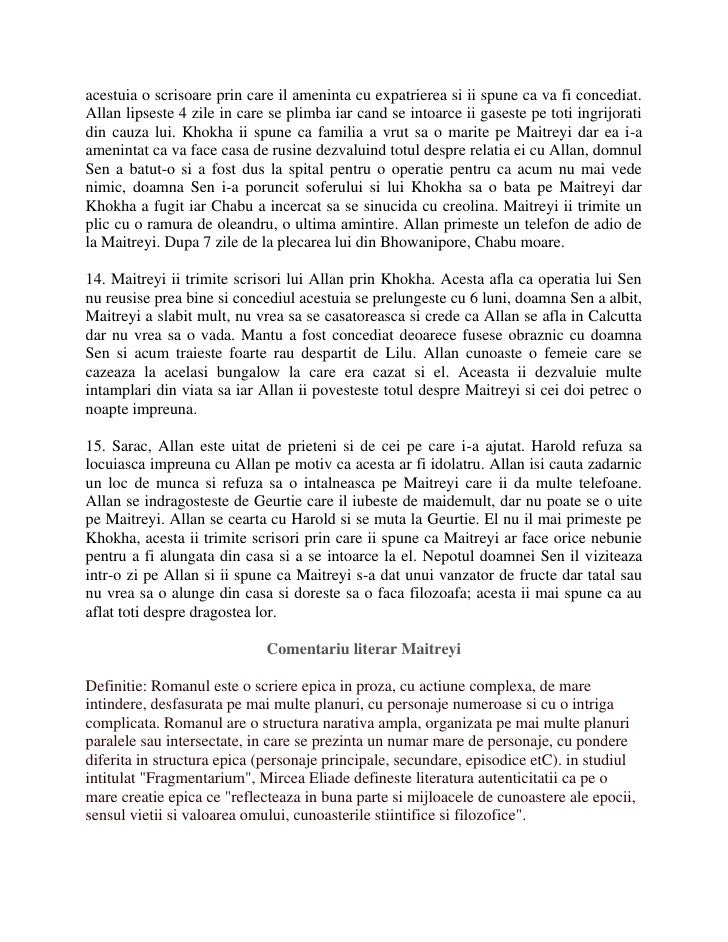 acestuia o scrisoare prin care il ameninta cu expatrierea si ii spune ca va fi concediat. Allan lipseste 4 zile in care se plimba iar cand se intoarce ii gaseste pe toti ingrijorati din cauza lui. Khokha ii spune ca familia a vrut sa o marite pe Maitreyi dar ea i-a amenintat ca va face casa de rusine dezvaluind totul despre relatia ei cu Allan, domnul Sen a batut-o si a fost dus la spital pentru o operatie pentru ca acum nu mai vede nimic, doamna Sen i-a poruncit soferului si lui Khokha sa o bata pe Maitreyi dar Khokha a fugit iar Chabu a incercat sa se sinucida cu creolina. Maitreyi ii trimite un plic cu o ramura de oleandru, o ultima amintire. Allan primeste un telefon de adio de la Maitreyi. Dupa 7 zile de la plecarea lui din Bhowanipore, Chabu moare.

14. Maitreyi ii trimite scrisori lui Allan prin Khokha. Acesta afla ca operatia lui Sen nu reusise prea bine si concediul acestuia se prelungeste cu 6 luni, doamna Sen a albit, Maitreyi a slabit mult, nu vrea sa se casatoreasca si crede ca Allan se afla in Calcutta dar nu vrea sa o vada. Mantu a fost concediat deoarece fusese obraznic cu doamna Sen si acum traieste foarte rau despartit de Lilu. Allan cunoaste o femeie care se cazeaza la acelasi bungalow la care era cazat si el. Aceasta ii dezvaluie multe intamplari din viata sa iar Allan ii povesteste totul despre Maitreyi si cei doi petrec o noapte impreuna.

15. Sarac, Allan este uitat de prieteni si de cei pe care i-a ajutat. Harold refuza sa locuiasca impreuna cu Allan pe motiv ca acesta ar fi idolatru. Allan isi cauta zadarnic un loc de munca si refuza sa o intalneasca pe Maitreyi care ii da multe telefoane. Allan se indragosteste de Geurtie care il iubeste de maidemult, dar nu poate se o uite pe Maitreyi. Allan se cearta cu Harold si se muta la Geurtie. El nu il mai primeste pe Khokha, acesta ii trimite scrisori prin care ii spune ca Maitreyi ar face orice nebunie pentru a fi alungata din casa si a se intoarce la el. Nepotul doamnei Sen il viziteaza intr-o zi pe Allan si ii spune ca Maitreyi s-a dat unui vanzator de fructe dar tatal sau nu vrea sa o alunge din casa si doreste sa o faca filozoafa; acesta ii mai spune ca au aflat toti despre dragostea lor.

Comentariu literar Maitreyi

Definitie: Romanul este o scriere epica in proza, cu actiune complexa, de mare intindere, desfasurata pe mai multe planuri, cu personaje numeroase si cu o intriga complicata. Romanul are o structura narativa ampla, organizata pe mai multe planuri paralele sau intersectate, in care se prezinta un numar mare de personaje, cu pondere diferita in structura epica (personaje principale, secundare, episodice etC). in studiul intitulat "Fragmentarium", Mircea Eliade defineste literatura autenticitatii ca pe o mare creatie epica ce "reflecteaza in buna parte si mijloacele de cunoastere ale epocii, sensul vietii si valoarea omului, cunoasterile stiintifice si filozofice".